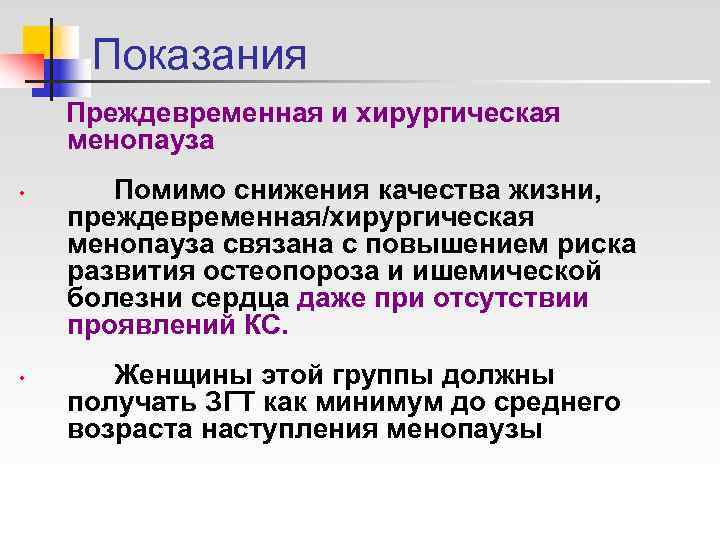 Показания

Преждевременная и хирургическая менопауза

• Помимо снижения качества жизни, преждевременная/хирургическая менопауза связана с повышением риска развития остеопороза и ишемической болезни сердца даже при отсутствии проявлений КС.

• Женщины этой группы должны получать ЗГТ как минимум до среднего возраста наступления менопаузы